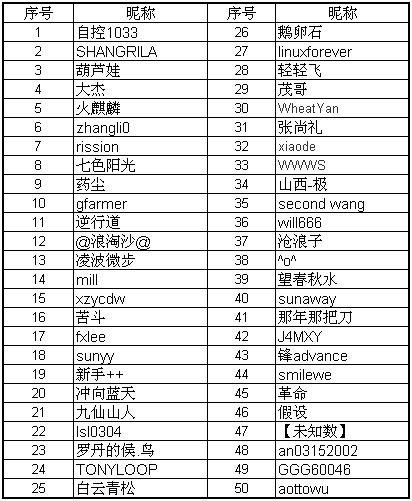 | 序号 | 昵称 | 序号 | 昵称 |
|---|---|---|---|
| 1 | 自控1033 | 26 | 鹅卵石 |
| 2 | SHANGRILA | 27 | linuxforever |
| 3 | 葫芦娃 | 28 | 轻轻飞 |
| 4 | 大杰 | 29 | 茂哥 |
| 5 | 火麒麟 | 30 | WheatYan |
| 6 | zhangli0 | 31 | 张尚礼 |
| 7 | rission | 32 | xiaode |
| 8 | 七色阳光 | 33 | WWWS |
| 9 | 药尘 | 34 | 山西-极 |
| 10 | gfarmer | 35 | second wang |
| 11 | 逆行道 | 36 | will666 |
| 12 | @浪淘沙@ | 37 | 沧浪子 |
| 13 | 凌波微步 | 38 | ^o^ |
| 14 | mill | 39 | 望春秋水 |
| 15 | xzycdw | 40 | sunaway |
| 16 | 苦斗 | 41 | 那年那把刀 |
| 17 | fxlee | 42 | J4MXY |
| 18 | sunyy | 43 | 锋advance |
| 19 | 新手++ | 44 | smilewe |
| 20 | 冲向蓝天 | 45 | 革命 |
| 21 | 九仙山人 | 46 | 假设 |
| 22 | lsl0304 | 47 | 【未知数】 |
| 23 | 罗丹的侯.鸟 | 48 | an03152002 |
| 24 | TONYLOOP | 49 | GGG60046 |
| 25 | 白云青松 | 50 | aottowu |